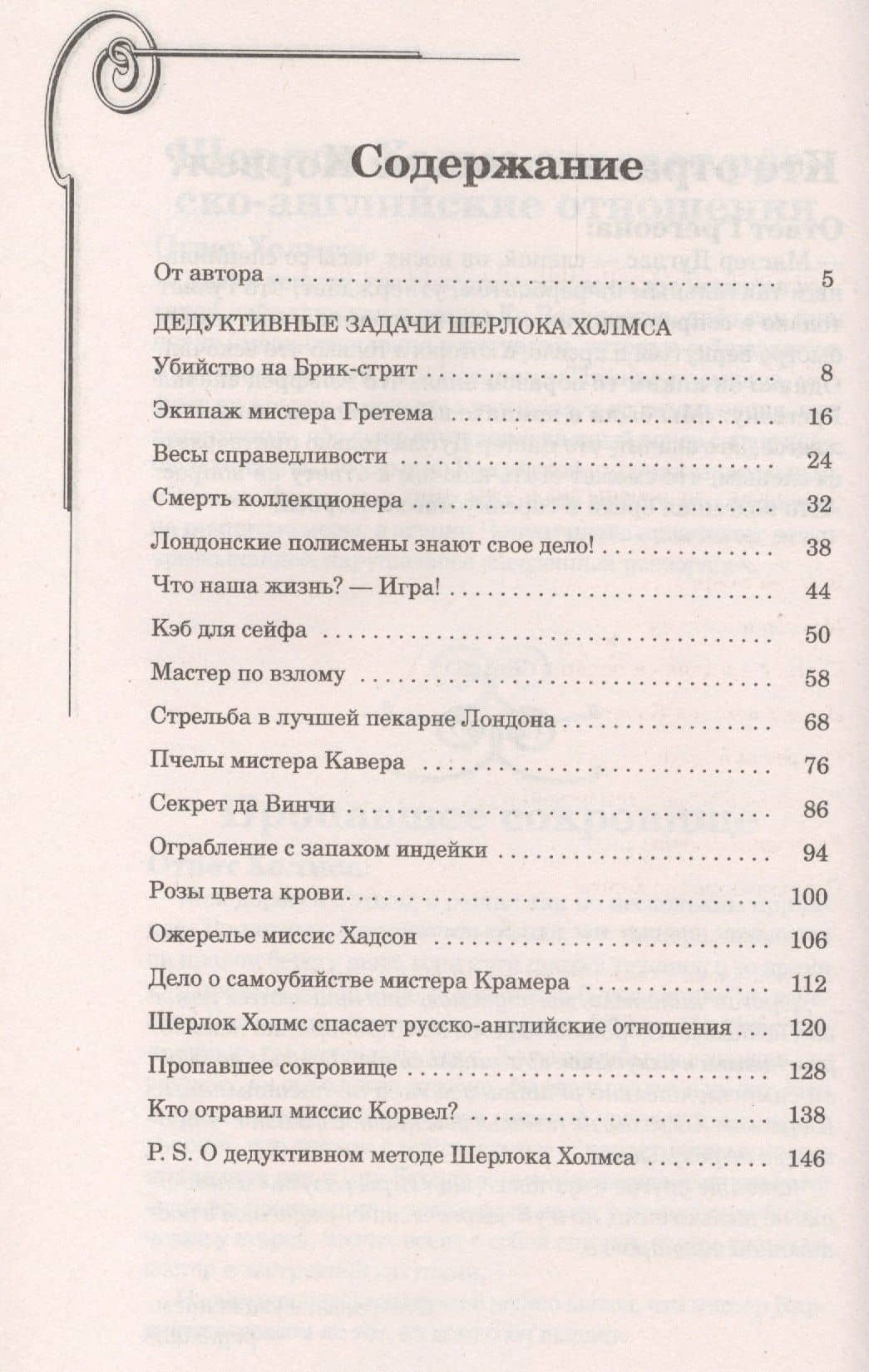 Содержание

От автора 5

ДЕДУКТИВНЫЕ ЗАДАЧИ ШЕРЛОКА ХОЛМСА

Убийство на Брик-стрит 8

Экипаж мистера Гретема 16

Весы справедливости 24

Смерть коллекционера 32

Лондонские полисмены знают свое дело! 38

Что наша жизнь? — Игра! 44

Кэб для сейфа 50

Мастер по взлому 58

Стрельба в лучшей пекарне Лондона 68

Пчелы мистера Кавера 76

Секрет да Винчи 86

Ограбление с запахом индейки 94

Розы цвета крови 100

Ожерелье миссис Хадсон 106

Дело о самоубийстве мистера Крамера 112

Шерлок Холмс спасает русско-английские отношения 120

Пропавшее сокровище 128

Кто отравил миссис Корвел? 138

P. S. О дедуктивном методе Шерлока Холмса 146